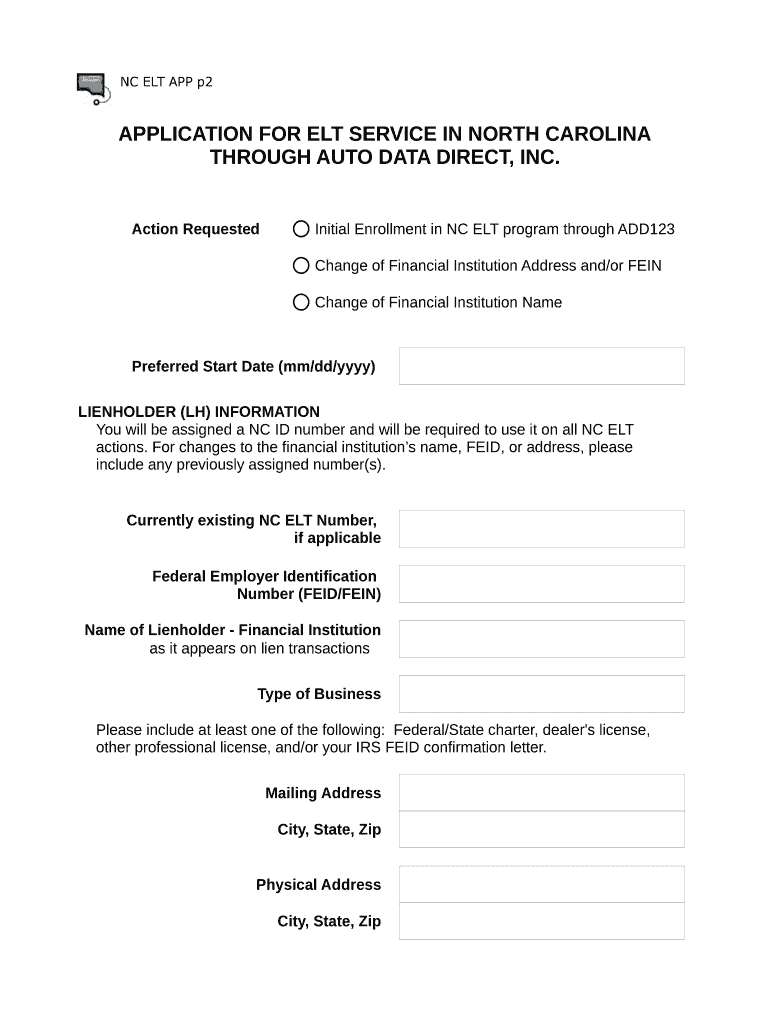 NC ELT APP p2

APPLICATION FOR ELT SERVICE IN NORTH CAROLINA THROUGH AUTO DATA DIRECT, INC.

Action Requested

Initial Enrollment in NC ELT program through ADD123

Change of Financial Institution Address and/or FEIN

Change of Financial Institution Name

Preferred Start Date (mm/dd/yyyy)

LIENHOLDER (LH) INFORMATION
You will be assigned a NC ID number and will be required to use it on all NC ELT actions. For changes to the financial institution's name, FEID, or address, please include any previously assigned number(s).

Currently existing NC ELT Number, if applicable

Federal Employer Identification Number (FEID/FEIN)

Name of Lienholder - Financial Institution as it appears on lien transactions

Type of Business

Please include at least one of the following: Federal/State charter, dealer's license, other professional license, and/or your IRS FEID confirmation letter.

Mailing Address

City, State, Zip

Physical Address

City, State, Zip